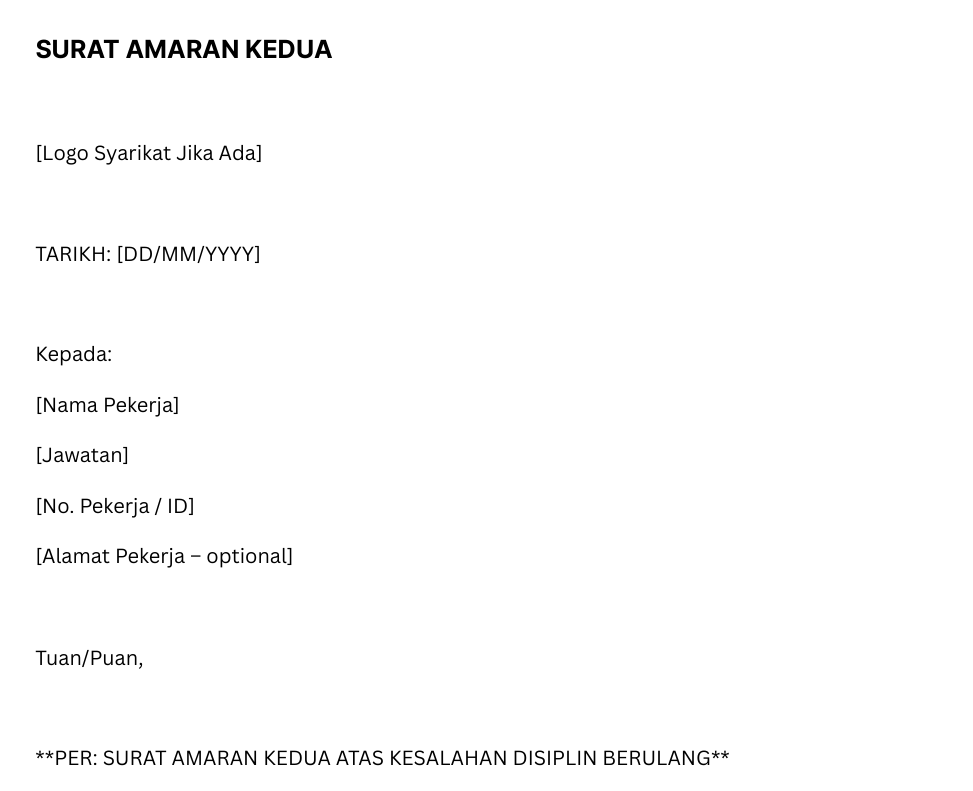 SURAT AMARAN KEDUA

[Logo Syarikat Jika Ada]

TARIKH: [DD/MM/YYYY]

Kepada:

[Nama Pekerja]

[Jawatan]

[No. Pekerja / ID]

[Alamat Pekerja – optional]

Tuan/Puan,

**PER: SURAT AMARAN KEDUA ATAS KESALAHAN DISIPLIN BERULANG**